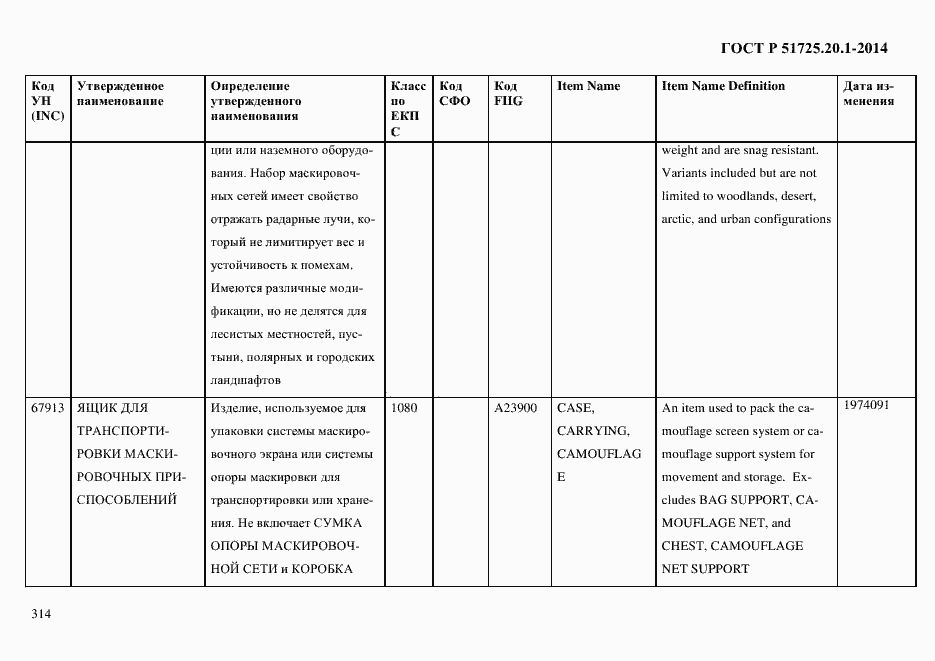 ГОСТ Р 51725.20.1-2014

| Код УН (INC) | Утвержденное наименование | Определение утвержденного наименования | Класс по ЕКПС | Код СФО | Код FIIG | Item Name | Item Name Definition | Дата изменения |
|---|---|---|---|---|---|---|---|---|
| | | ции или наземного оборудования. Набор маскировочных сетей имеет свойство отражать радарные лучи, который не лимитирует вес и устойчивость к помехам. Имеются различные модификации, но не делятся для лесистых местностей, пустыни, полярных и городских ландшафтов | | | | | weight and are snag resistant. Variants included but are not limited to woodlands, desert, arctic, and urban configurations | |
| 67913 | ЯЩИК ДЛЯ ТРАНСПОРТИРОВКИ МАСКИРОВОЧНЫХ ПРИСПОСОБЛЕНИЙ | Изделие, используемое для упаковки системы маскировочного экрана или системы опоры маскировки для транспортировки или хранения. Не включает СУМКА ОПОРЫ МАСКИРОВОЧНОЙ СЕТИ и КОРОБКА | 1080 | | A23900 | CASE, CARRYING, CAMOUFLAGE | An item used to pack the camouflage screen system or camouflage support system for movement and storage. Excludes BAG SUPPORT, CAMOUFLAGE NET, and CHEST, CAMOUFLAGE NET SUPPORT | 1974091 |

314